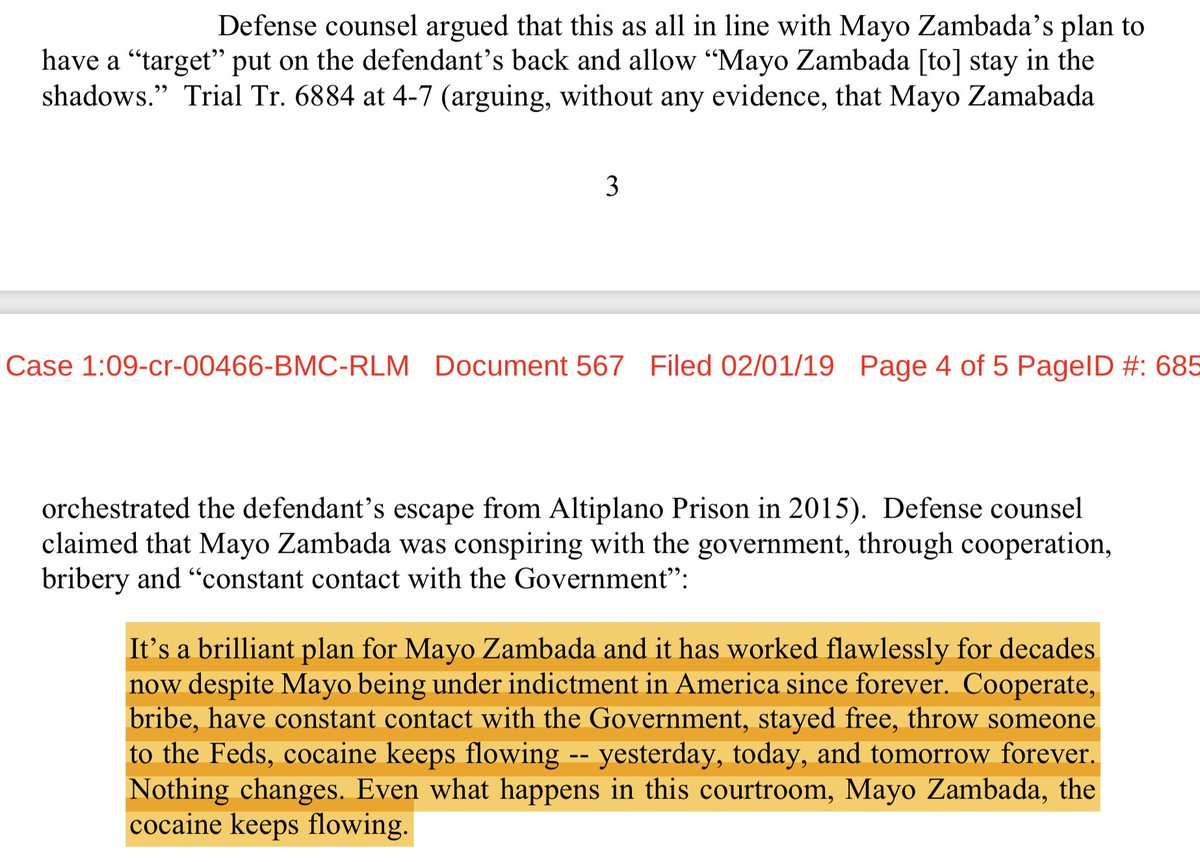 Defense counsel argued that this as all in line with Mayo Zambada's plan to have a "target" put on the defendant's back and allow "Mayo Zambada [to] stay in the shadows." Trial Tr. 6884 at 4-7 (arguing, without any evidence, that Mayo Zamabada

3

Case 1:09-cr-00466-BMC-RLM Document 567 Filed 02/01/19 Page 4 of 5 PageID #: 685

orchestrated the defendant's escape from Altiplano Prison in 2015). Defense counsel claimed that Mayo Zambada was conspiring with the government, through cooperation, bribery and "constant contact with the Government":

It's a brilliant plan for Mayo Zambada and it has worked flawlessly for decades now despite Mayo being under indictment in America since forever. Cooperate, bribe, have constant contact with the Government, stayed free, throw someone to the Feds, cocaine keeps flowing -- yesterday, today, and tomorrow forever. Nothing changes. Even what happens in this courtroom, Mayo Zambada, the cocaine keeps flowing.